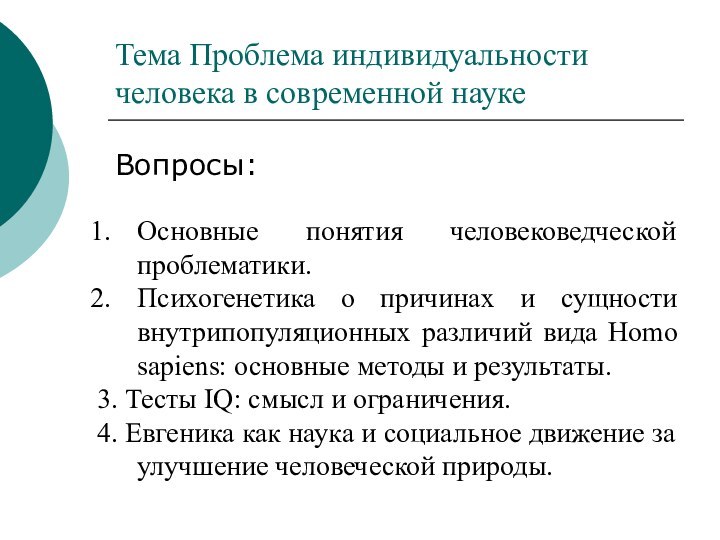 Тема Проблема индивидуальности человека в современной науке

Вопросы:

1. Основные понятия человековедческой проблематики.
2. Психогенетика о причинах и сущности внутрипопуляционных различий вида Homo sapiens: основные методы и результаты.
3. Тесты IQ: смысл и ограничения.
4. Евгеника как наука и социальное движение за улучшение человеческой природы.